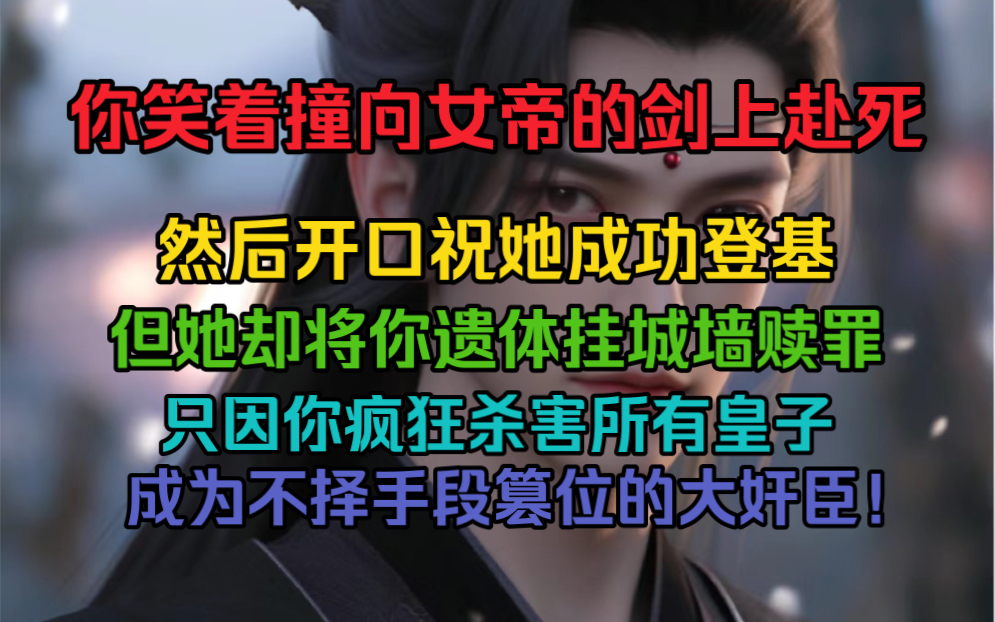 你笑着撞向女帝的剑上赴死

然后开口祝她成功登基

但她却将你遗体挂城墙赎罪

只因你疯狂杀害所有皇子

成为不择手段篡位的大奸臣！